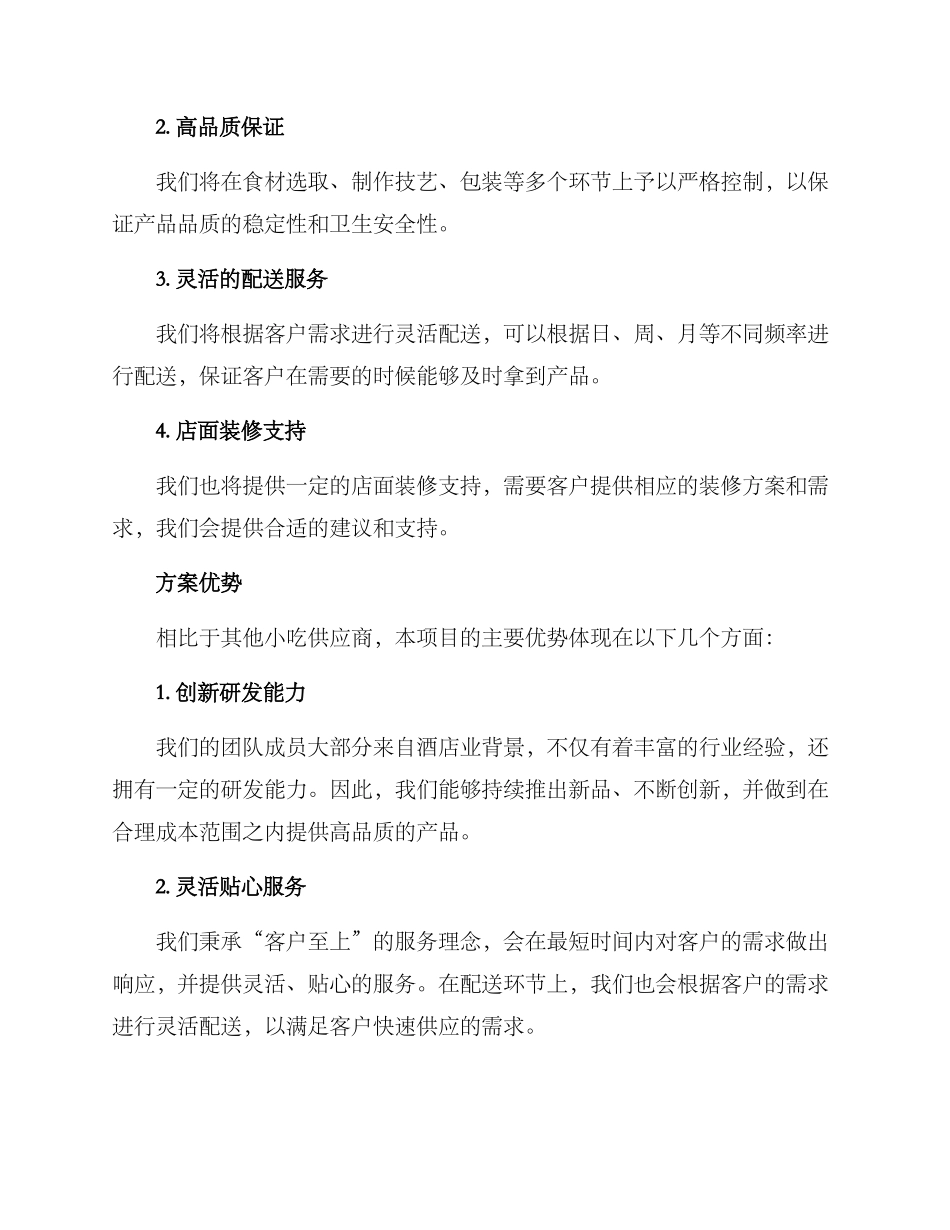 2. 高品质保证

我们将在食材选取、制作技艺、包装等多个环节上予以严格控制，以保证产品品质的稳定性和卫生安全性。

3. 灵活的配送服务

我们将根据客户需求进行灵活配送，可以根据日、周、月等不同频率进行配送，保证客户在需要的时候能够及时拿到产品。

4. 店面装修支持

我们也将提供一定的店面装修支持，需要客户提供相应的装修方案和需求，我们会提供合适的建议和支持。

方案优势

相比于其他小吃供应商，本项目的主要优势体现在以下几个方面：

1. 创新研发能力

我们的团队成员大部分来自酒店业背景，不仅有着丰富的行业经验，还拥有一定的研发能力。因此，我们能够持续推出新品、不断创新，并做到在合理成本范围之内提供高品质的产品。

2. 灵活贴心服务

我们秉承“客户至上”的服务理念，会在最短时间内对客户的需求做出响应，并提供灵活、贴心的服务。在配送环节上，我们也会根据客户的需求进行灵活配送，以满足客户快速供应的需求。